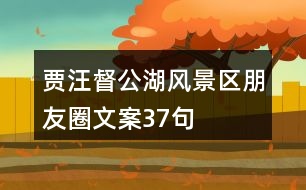 贾汪督公湖风景区朋友圈文案37句